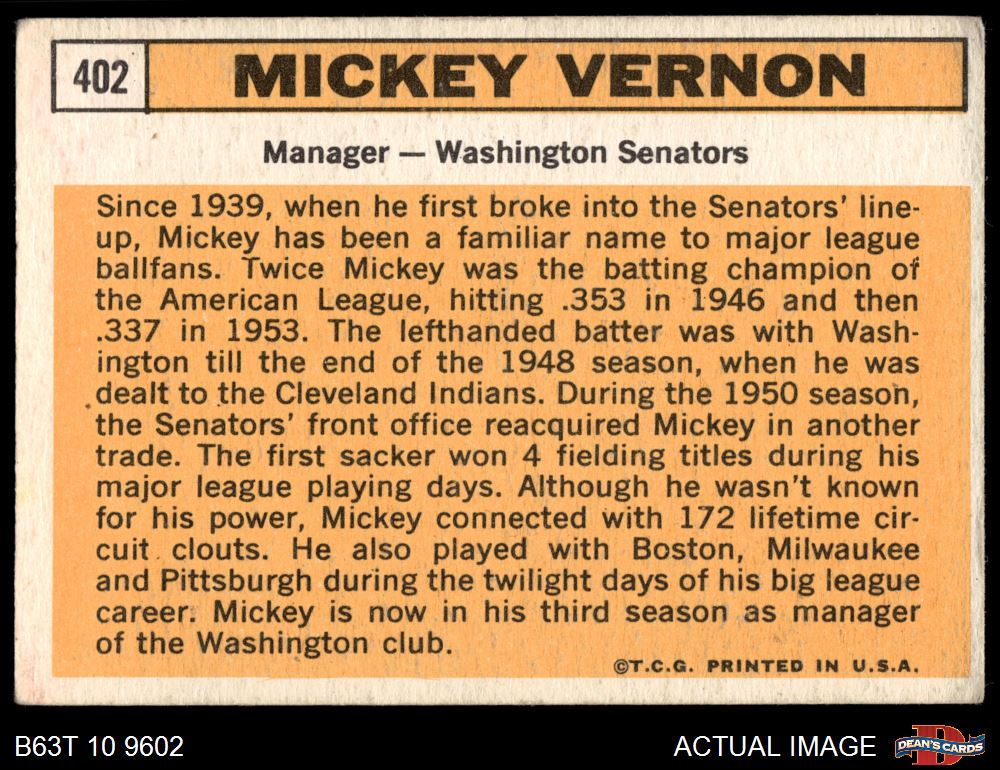 402 MICKEY VERNON

Manager — Washington Senators

Since 1939, when he first broke into the Senators' lineup, Mickey has been a familiar name to major league ballfans. Twice Mickey was the batting champion of the American League, hitting .353 in 1946 and then .337 in 1953. The lefthanded batter was with Washington till the end of the 1948 season, when he was dealt to the Cleveland Indians. During the 1950 season, the Senators' front office reacquired Mickey in another trade. The first sacker won 4 fielding titles during his major league playing days. Although he wasn't known for his power, Mickey connected with 172 lifetime circuit clouts. He also played with Boston, Milwaukee and Pittsburgh during the twilight days of his big league career. Mickey is now in his third season as manager of the Washington club.

©T.C.G. PRINTED IN U.S.A.

B63T 10 9602

ACTUAL IMAGE

DEAN'S CARDS